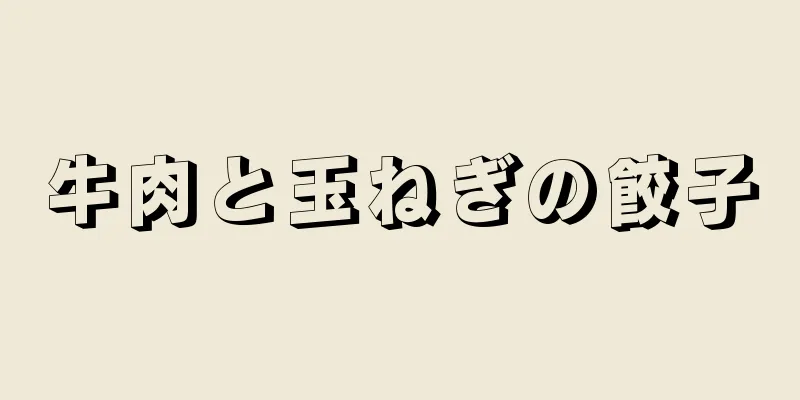 牛肉と玉ねぎの餃子